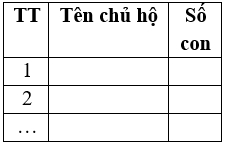 | TT | Tên chủ hộ | Số con |
|---|---|---|
| 1 | | |
| 2 | | |
| … | | |